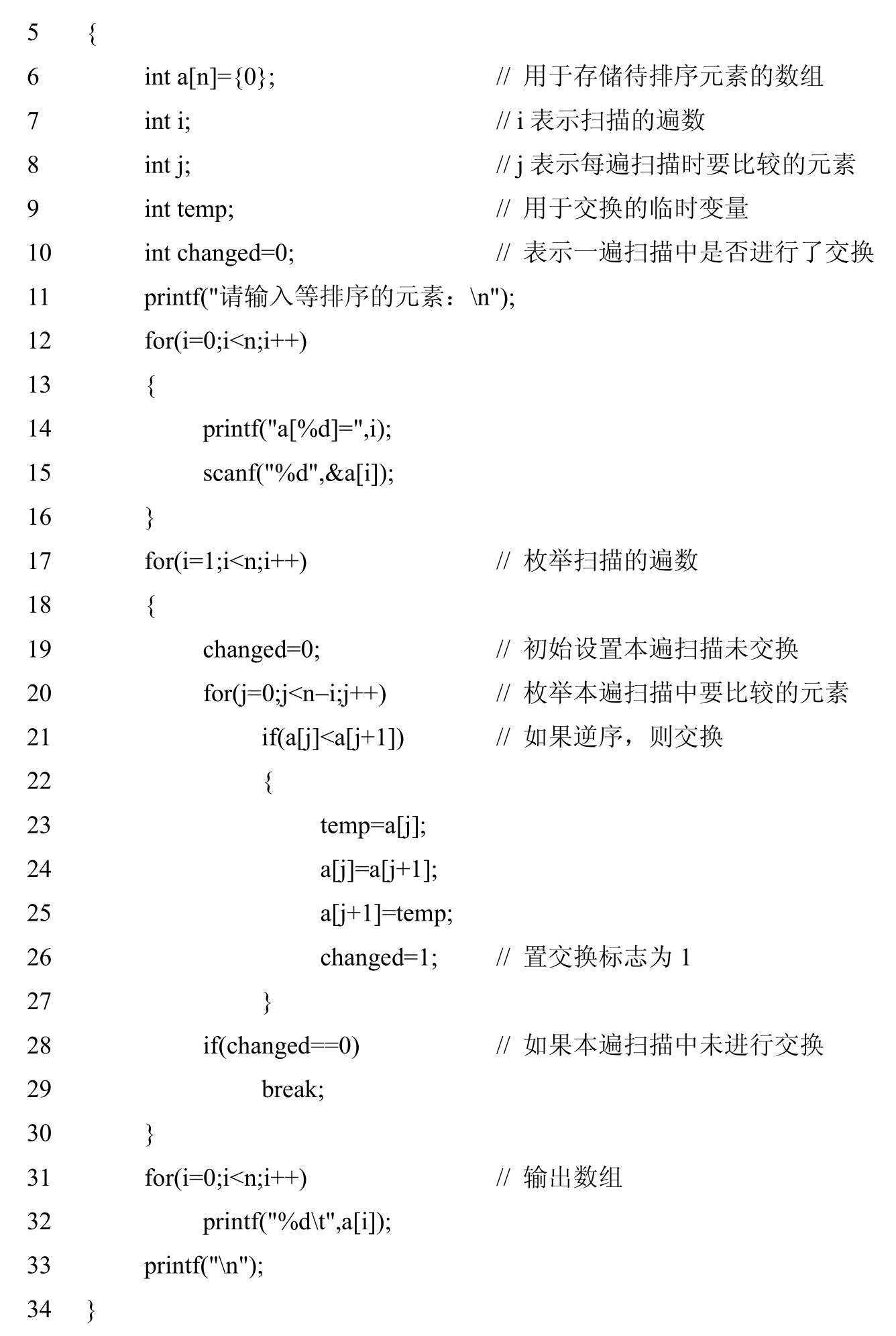 5 {
6 int a[n]={0}; // 用于存储待排序元素的数组
7 int i; // i 表示扫描的遍数
8 int j; // j 表示每遍扫描时要比较的元素
9 int temp; // 用于交换的临时变量
10 int changed=0; // 表示一遍扫描中是否进行了交换
11 printf("请输入等排序的元素：\n");
12 for(i=0;i<n;i++)
13 {
14 printf("a[%d]=",i);
15 scanf("%d",&a[i]);
16 }
17 for(i=1;i<n;i++) // 枚举扫描的遍数
18 {
19 changed=0; // 初始设置本遍扫描未交换
20 for(j=0;j<n−i;j++) // 枚举本遍扫描中要比较的元素
21 if(a[j]<a[j+1]) // 如果逆序，则交换
22 {
23 temp=a[j];
24 a[j]=a[j+1];
25 a[j+1]=temp;
26 changed=1; // 置交换标志为 1
27 }
28 if(changed==0) // 如果本遍扫描中未进行交换
29 break;
30 }
31 for(i=0;i<n;i++) // 输出数组
32 printf("%d\t",a[i]);
33 printf("\n");
34 }